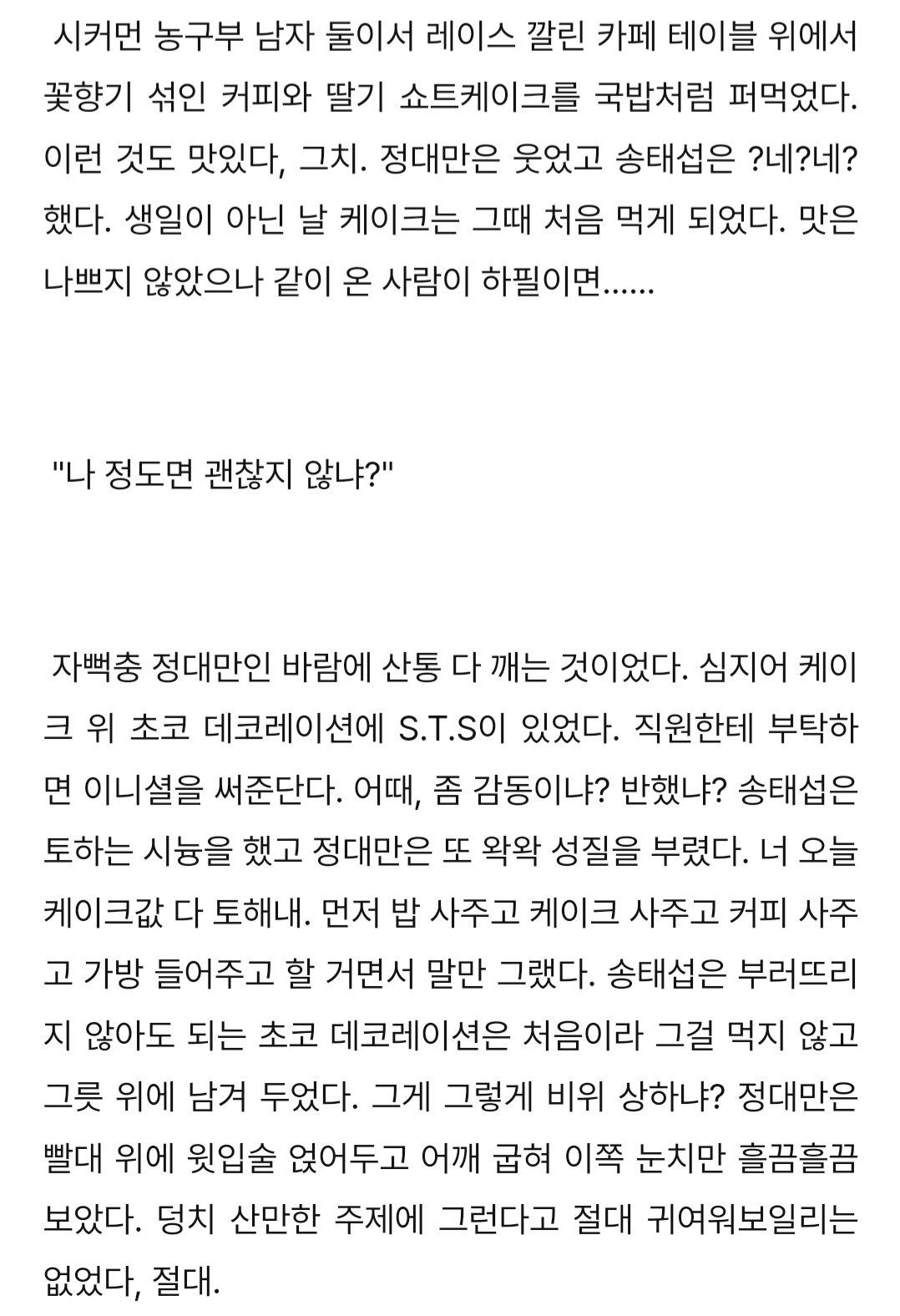 시커먼 농구부 남자 둘이서 레이스 깔린 카페 테이블 위에서 꽃향기 섞인 커피와 딸기 쇼트케이크를 국밥처럼 퍼먹었다. 이런 것도 맛있다, 그치. 정대만은 웃었고 송태섭은 ?네?네? 했다. 생일이 아닌 날 케이크는 그때 처음 먹게 되었다. 맛은 나쁘지 않았으나 같이 온 사람이 하필이면......

"나 정도면 괜찮지 않냐?"

자뻑충 정대만인 바람에 산통 다 깨는 것이었다. 심지어 케이크 위 초코 데코레이션에 S.T.S이 있었다. 직원한테 부탁하면 이니셜을 써준단다. 어때, 좀 감동이냐? 반했냐? 송태섭은 토하는 시늉을 했고 정대만은 또 왁왁 성질을 부렸다. 너 오늘 케이크값 다 토해내. 먼저 밥 사주고 케이크 사주고 커피 사주고 가방 들어주고 할 거면서 말만 그랬다. 송태섭은 부러뜨리지 않아도 되는 초코 데코레이션은 처음이라 그걸 먹지 않고 그릇 위에 남겨 두었다. 그게 그렇게 비위 상하냐? 정대만은 빨대 위에 윗입술 얹어두고 어깨 굽혀 이쪽 눈치만 흘끔흘끔 보았다. 덩치 산만한 주제에 그런다고 절대 귀여워보일리는 없었다, 절대.